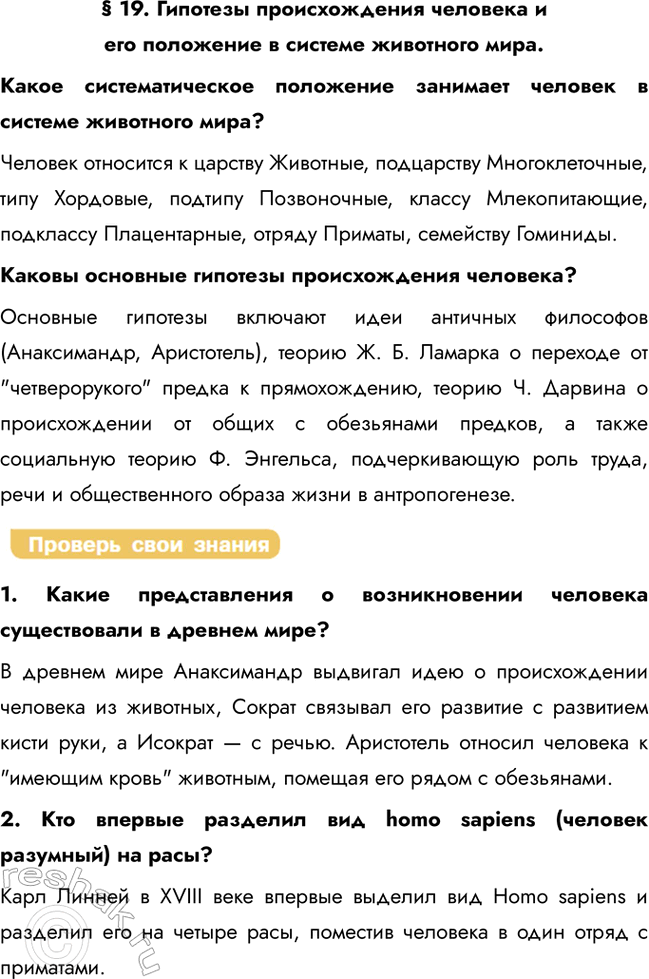 § 19. Гипотезы происхождения человека и его положение в системе животного мира.

Какое систематическое положение занимает человек в системе животного мира?

Человек относится к царству Животные, подцарству Многоклеточные, типу Хордовые, подтипу Позвоночные, классу Млекопитающие, подклассу Плацентарные, отряду Приматы, семейству Гоминиды.

Каковы основные гипотезы происхождения человека?

Основные гипотезы включают идеи античных философов (Анаксимандр, Аристотель), теорию Ж. Б. Ламарка о переходе от "четверорукого" предка к прямохождению, теорию Ч. Дарвина о происхождении от общих с обезьянами предков, а также социальную теорию Ф. Энгельса, подчеркивающую роль труда, речи и общественного образа жизни в антропогенезе.

Проверь свои знания

1. Какие представления о возникновении человека существовали в древнем мире?

В древнем мире Анаксимандр выдвигал идею о происхождении человека из животных, Сократ связывал его развитие с развитием кисти руки, а Исократ — с речью. Аристотель относил человека к "имеющим кровь" животным, помещая его рядом с обезьянами.

2. Кто впервые разделил вид homo sapiens (человек разумный) на расы?

Карл Линней в XVIII веке впервые выделил вид Homo sapiens и разделил его на четыре расы, поместив человека в один отряд с приматами.

reshak.ru